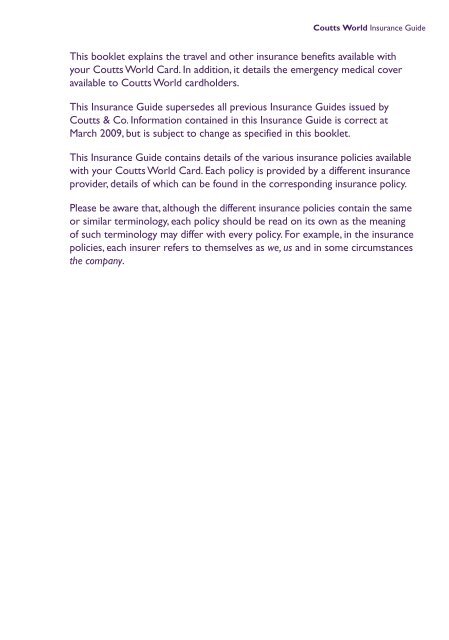 Coutts World Insurance Guide

This booklet explains the travel and other insurance benefits available with your Coutts World Card. In addition, it details the emergency medical cover available to Coutts World cardholders.

This Insurance Guide supersedes all previous Insurance Guides issued by Coutts & Co. Information contained in this Insurance Guide is correct at March 2009, but is subject to change as specified in this booklet.

This Insurance Guide contains details of the various insurance policies available with your Coutts World Card. Each policy is provided by a different insurance provider, details of which can be found in the corresponding insurance policy.

Please be aware that, although the different insurance policies contain the same or similar terminology, each policy should be read on its own as the meaning of such terminology may differ with every policy. For example, in the insurance policies, each insurer refers to themselves as we, us and in some circumstances the company.